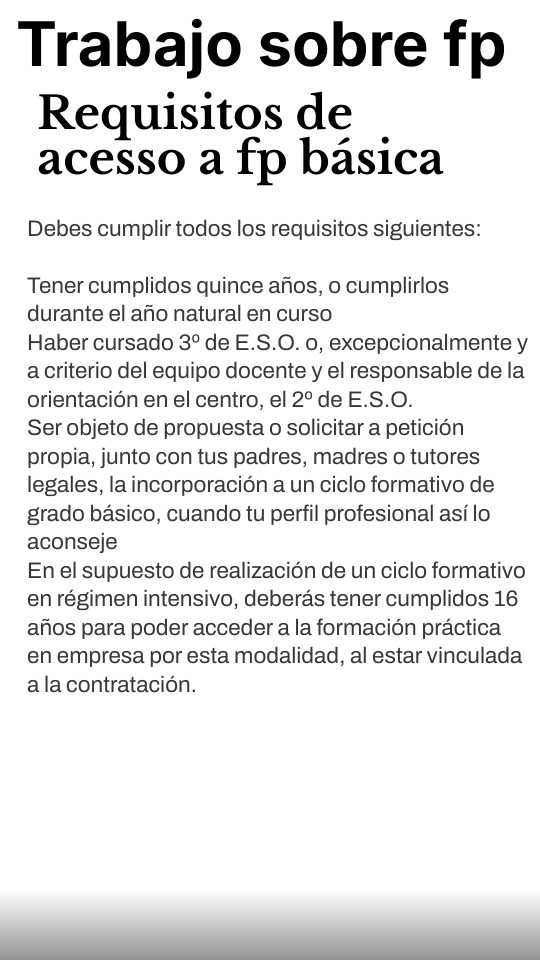 Trabajo sobre fp

Requisitos de acesso a fp básica

Debes cumplir todos los requisitos siguientes:

Tener cumplidos quince años, o cumplirlos durante el año natural en curso
Haber cursado 3º de E.S.O. o, excepcionalmente y a criterio del equipo docente y el responsable de la orientación en el centro, el 2º de E.S.O.
Ser objeto de propuesta o solicitar a petición propia, junto con tus padres, madres o tutores legales, la incorporación a un ciclo formativo de grado básico, cuando tu perfil profesional así lo aconseje
En el supuesto de realización de un ciclo formativo en régimen intensivo, deberás tener cumplidos 16 años para poder acceder a la formación práctica en empresa por esta modalidad, al estar vinculada a la contratación.